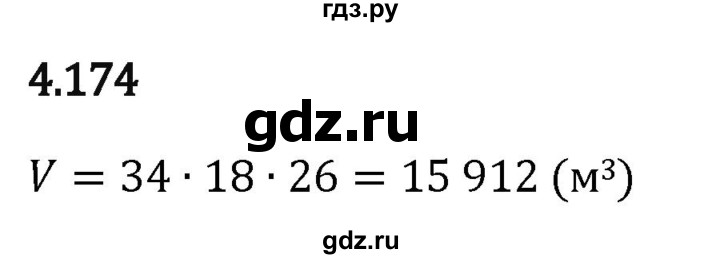 гдз.ру

4.174

gdz.ru

$V = 34 \cdot 18 \cdot 26 = 15\,912$ (м$^3$)

gdz.ru